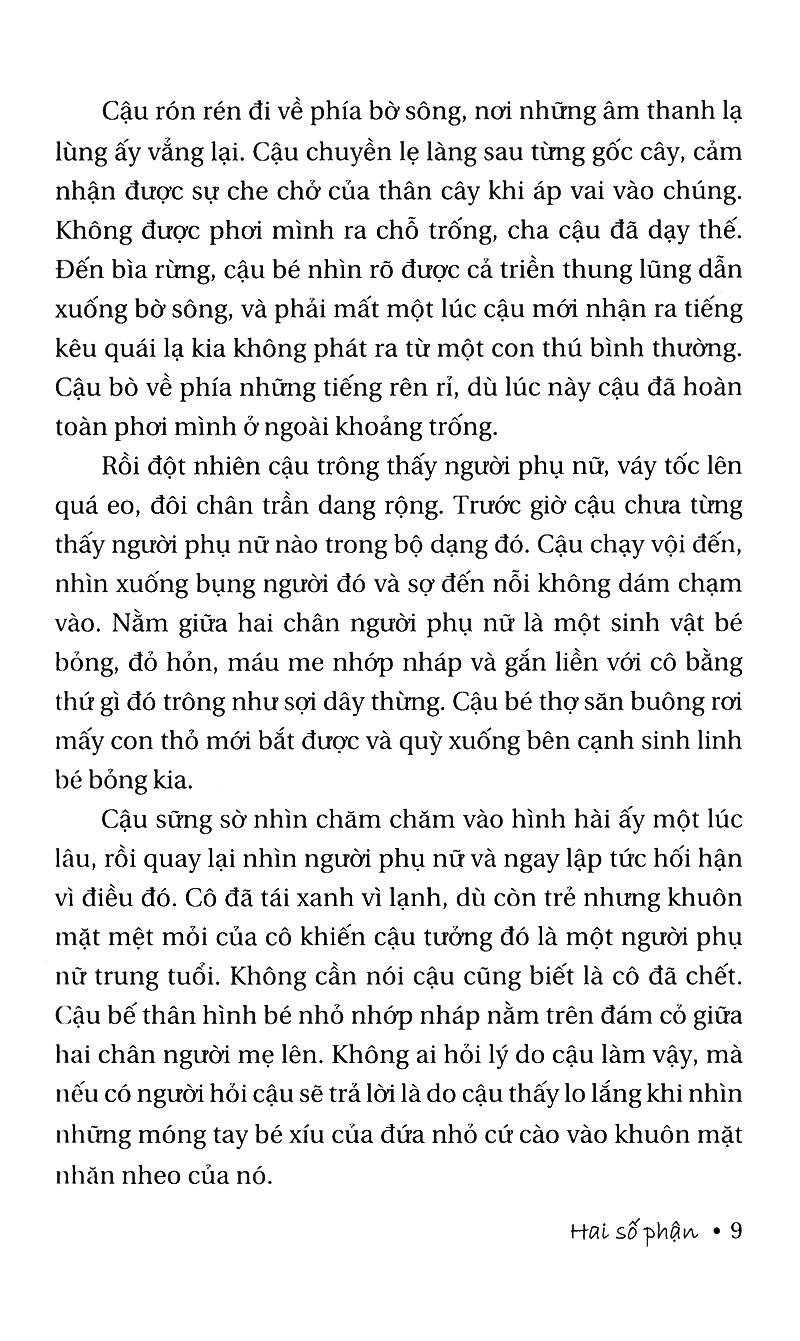 Cậu rón rén đi về phía bờ sông, nơi những âm thanh lạ lùng ấy vẳng lại. Cậu chuyền lẹ làng sau từng gốc cây, cảm nhận được sự che chở của thân cây khi áp vai vào chúng. Không được phơi mình ra chỗ trống, cha cậu đã dạy thế. Đến bìa rừng, cậu bé nhìn rõ được cả triền thung lũng dẫn xuống bờ sông, và phải mất một lúc cậu mới nhận ra tiếng kêu quái lạ kia không phát ra từ một con thú bình thường. Cậu bò về phía những tiếng rên rỉ, dù lúc này cậu đã hoàn toàn phơi mình ở ngoài khoảng trống.

Rồi đột nhiên cậu trông thấy người phụ nữ, váy tốc lên quá eo, đôi chân trần dang rộng. Trước giờ cậu chưa từng thấy người phụ nữ nào trong bộ dạng đó. Cậu chạy vội đến, nhìn xuống bụng người đó và sợ đến nỗi không dám chạm vào. Nằm giữa hai chân người phụ nữ là một sinh vật bé bỏng, đỏ hỏn, máu me nhớp nháp và gắn liền với cô bằng thứ gì đó trông như sợi dây thừng. Cậu bé thợ săn buông rơi mấy con thỏ mới bắt được và quỳ xuống bên cạnh sinh linh bé bỏng kia.

Cậu sững sờ nhìn chăm chăm vào hình hài ấy một lúc lâu, rồi quay lại nhìn người phụ nữ và ngay lập tức hối hận vì điều đó. Cô đã tái xanh vì lạnh, dù còn trẻ nhưng khuôn mặt mệt mỏi của cô khiến cậu tưởng đó là một người phụ nữ trung tuổi. Không cần nói cậu cũng biết là cô đã chết. Cậu bế thân hình bé nhỏ nhớp nháp nằm trên đám cỏ giữa hai chân người mẹ lên. Không ai hỏi lý do cậu làm vậy, mà nếu có người hỏi cậu sẽ trả lời là do cậu thấy lo lắng khi nhìn những móng tay bé xíu của đứa nhỏ cứ cào vào khuôn mặt nhăn nheo của nó.

Hai số phận • 9